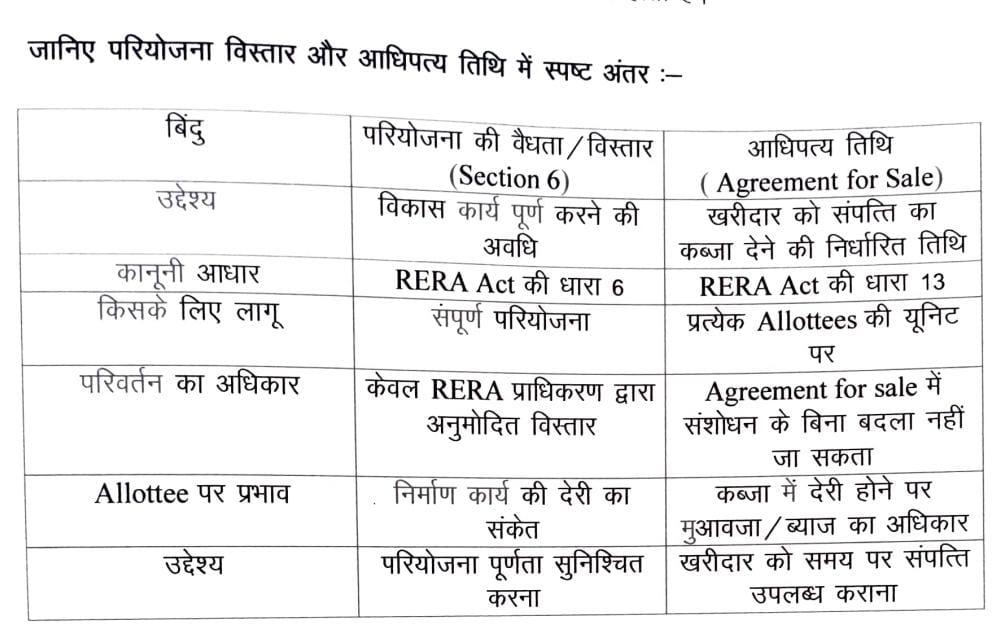 जानिए परियोजना विस्तार और आधिपत्य तिथि में स्पष्ट अंतर :–

| बिंदु | परियोजना की वैधता / विस्तार (Section 6) | आधिपत्य तिथि ( Agreement for Sale) |
|---|---|---|
| उद्देश्य | विकास कार्य पूर्ण करने की अवधि | खरीदार को संपत्ति का कब्जा देने की निर्धारित तिथि |
| कानूनी आधार | RERA Act की धारा 6 | RERA Act की धारा 13 |
| किसके लिए लागू | संपूर्ण परियोजना | प्रत्येक Allottees की यूनिट पर |
| परिवर्तन का अधिकार | केवल RERA प्राधिकरण द्वारा अनुमोदित विस्तार | Agreement for sale में संशोधन के बिना बदला नहीं जा सकता |
| Allottee पर प्रभाव | निर्माण कार्य की देरी का संकेत | कब्जा में देरी होने पर मुआवजा / ब्याज का अधिकार |
| उद्देश्य | परियोजना पूर्णता सुनिश्चित करना | खरीदार को समय पर संपत्ति उपलब्ध कराना |